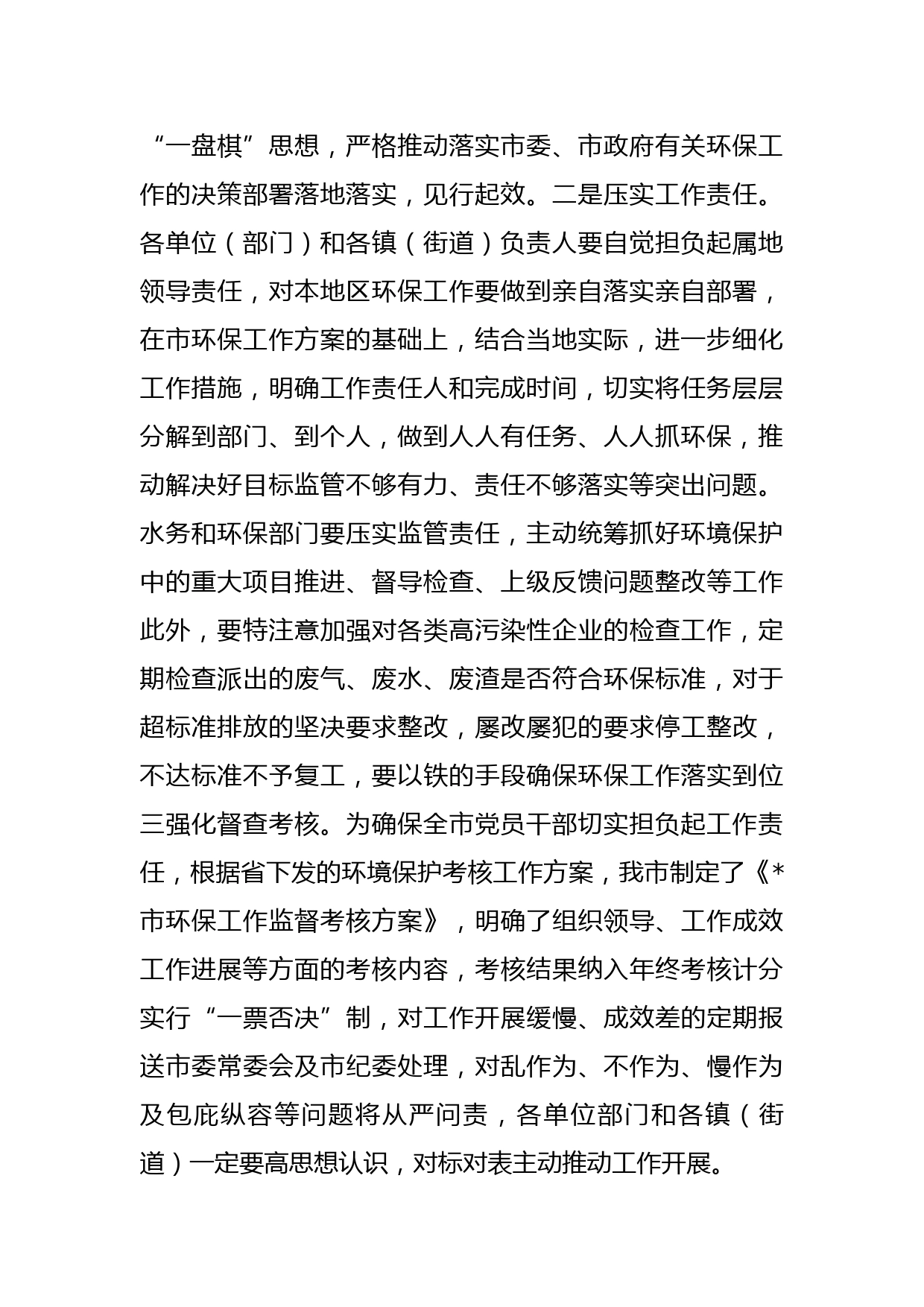 “一盘棋”思想，严格推动落实市委、市政府有关环保工作的决策部署落地落实，见行起效。二是压实工作责任。各单位（部门）和各镇（街道）负责人要自觉担负起属地领导责任，对本地区环保工作要做到亲自落实亲自部署，在市环保工作方案的基础上，结合当地实际，进一步细化工作措施，明确工作责任人和完成时间，切实将任务层层分解到部门、到个人，做到人人有任务、人人抓环保，推动解决好目标监管不够有力、责任不够落实等突出问题。水务和环保部门要压实监管责任，主动统筹抓好环境保护中的重大项目推进、督导检查、上级反馈问题整改等工作此外，要特注意加强对各类高污染性企业的检查工作，定期检查派出的废气、废水、废渣是否符合环保标准，对于超标准排放的坚决要求整改，屡改屡犯的要求停工整改，不达标准不予复工，要以铁的手段确保环保工作落实到位三强化督查考核。为确保全市党员干部切实担负起工作责任，根据省下发的环境保护考核工作方案，我市制定了《*市环保工作监督考核方案》，明确了组织领导、工作成效工作进展等方面的考核内容，考核结果纳入年终考核计分实行“一票否决”制，对工作开展缓慢、成效差的定期报送市委常委会及市纪委处理，对乱作为、不作为、慢作为及包庇纵容等问题将从严问责，各单位部门和各镇（街道）一定要高思想认识，对标对表主动推动工作开展。